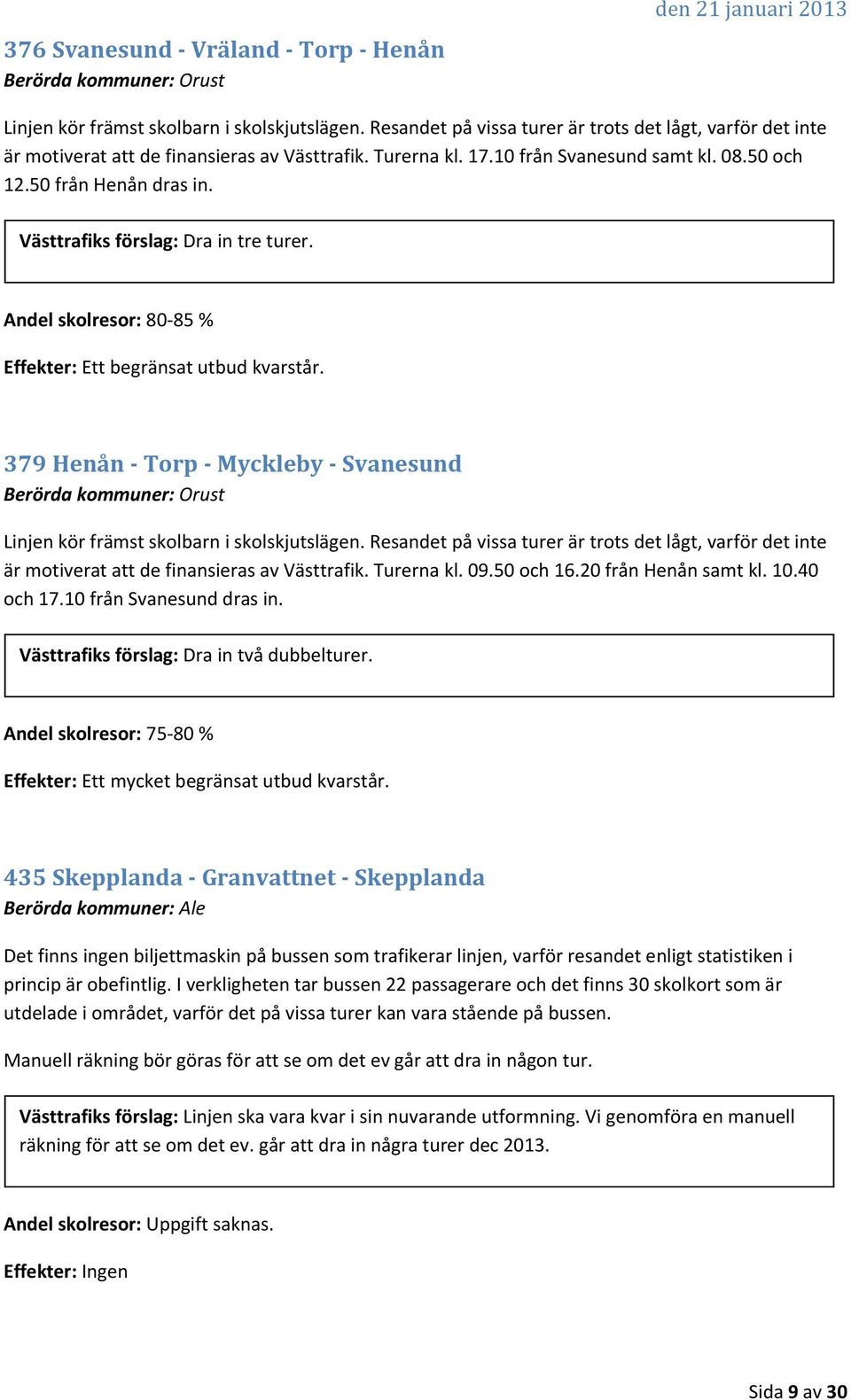 den 21 januari 2013

376 Svanesund - Vräland - Torp - Henån

Berörda kommuner: Orust

Linjen kör främst skolbarn i skolskjutslägen. Resandet på vissa turer är trots det lågt, varför det inte är motiverat att de finansieras av Västtrafik. Turerna kl. 17.10 från Svanesund samt kl. 08.50 och 12.50 från Henån dras in.

Västtrafiks förslag: Dra in tre turer.

Andel skolresor: 80-85 %

Effekter: Ett begränsat utbud kvarstår.

379 Henån - Torp - Myckleby - Svanesund

Berörda kommuner: Orust

Linjen kör främst skolbarn i skolskjutslägen. Resandet på vissa turer är trots det lågt, varför det inte är motiverat att de finansieras av Västtrafik. Turerna kl. 09.50 och 16.20 från Henån samt kl. 10.40 och 17.10 från Svanesund dras in.

Västtrafiks förslag: Dra in två dubbelturer.

Andel skolresor: 75-80 %

Effekter: Ett mycket begränsat utbud kvarstår.

435 Skepplanda - Granvattnet - Skepplanda

Berörda kommuner: Ale

Det finns ingen biljettmaskin på bussen som trafikerar linjen, varför resandet enligt statistiken i princip är obefintlig. I verkligheten tar bussen 22 passagerare och det finns 30 skolkort som är utdelade i området, varför det på vissa turer kan vara stående på bussen.

Manuell räkning bör göras för att se om det ev går att dra in någon tur.

Västtrafiks förslag: Linjen ska vara kvar i sin nuvarande utformning. Vi genomföra en manuell räkning för att se om det ev. går att dra in några turer dec 2013.

Andel skolresor: Uppgift saknas.

Effekter: Ingen

Sida 9 av 30